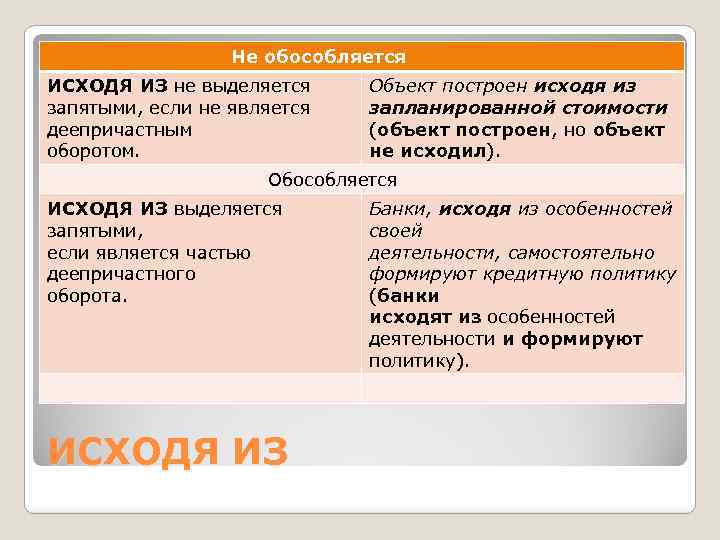 | Не обособляется | |
|---|---|
| ИСХОДЯ ИЗ не выделяется запятыми, если не является деепричастным оборотом. | Объект построен исходя из запланированной стоимости (объект построен, но объект не исходил). |
| Обособляется | |
| ИСХОДЯ ИЗ выделяется запятыми, если является частью деепричастного оборота. | Банки, исходя из особенностей своей деятельности, самостоятельно формируют кредитную политику (банки исходят из особенностей деятельности и формируют политику). |
| | |

ИСХОДЯ ИЗ